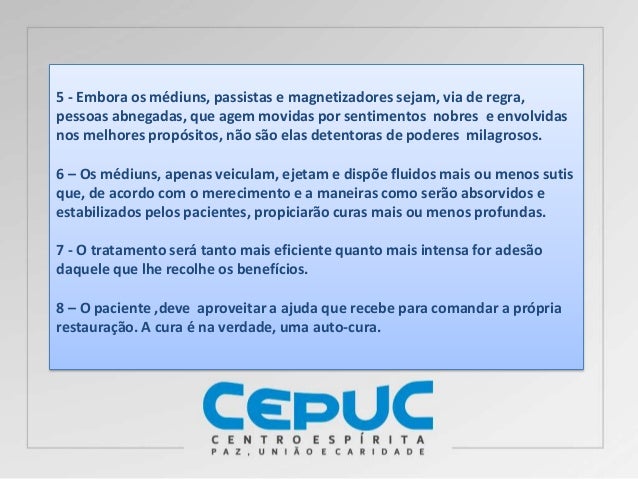 5 - Embora os médiuns, passistas e magnetizadores sejam, via de regra, pessoas abnegadas, que agem movidas por sentimentos nobres e envolvidas nos melhores propósitos, não são elas detentoras de poderes milagrosos.

6 – Os médiuns, apenas veiculam, ejetam e dispõe fluidos mais ou menos sutis que, de acordo com o merecimento e a maneiras como serão absorvidos e estabilizados pelos pacientes, propiciarão curas mais ou menos profundas.

7 - O tratamento será tanto mais eficiente quanto mais intensa for adesão daquele que lhe recolhe os benefícios.

8 – O paciente ,deve aproveitar a ajuda que recebe para comandar a própria restauração. A cura é na verdade, uma auto-cura.

CEPUC
CENTRO ESPÍRITA
PAZ, UNIÃO E CARIDADE